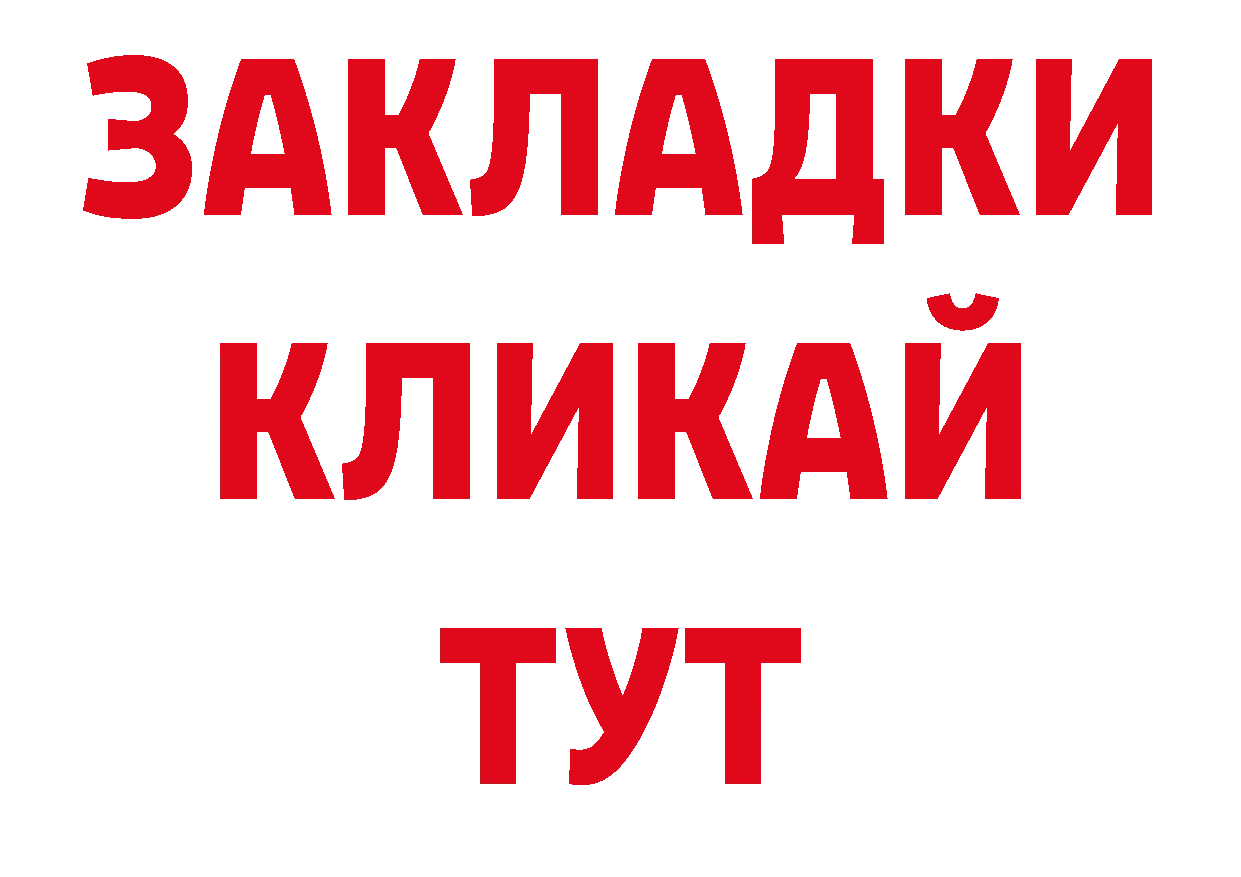 ЗАКЛАДКИ
КЛИКАЙ
ТУТ